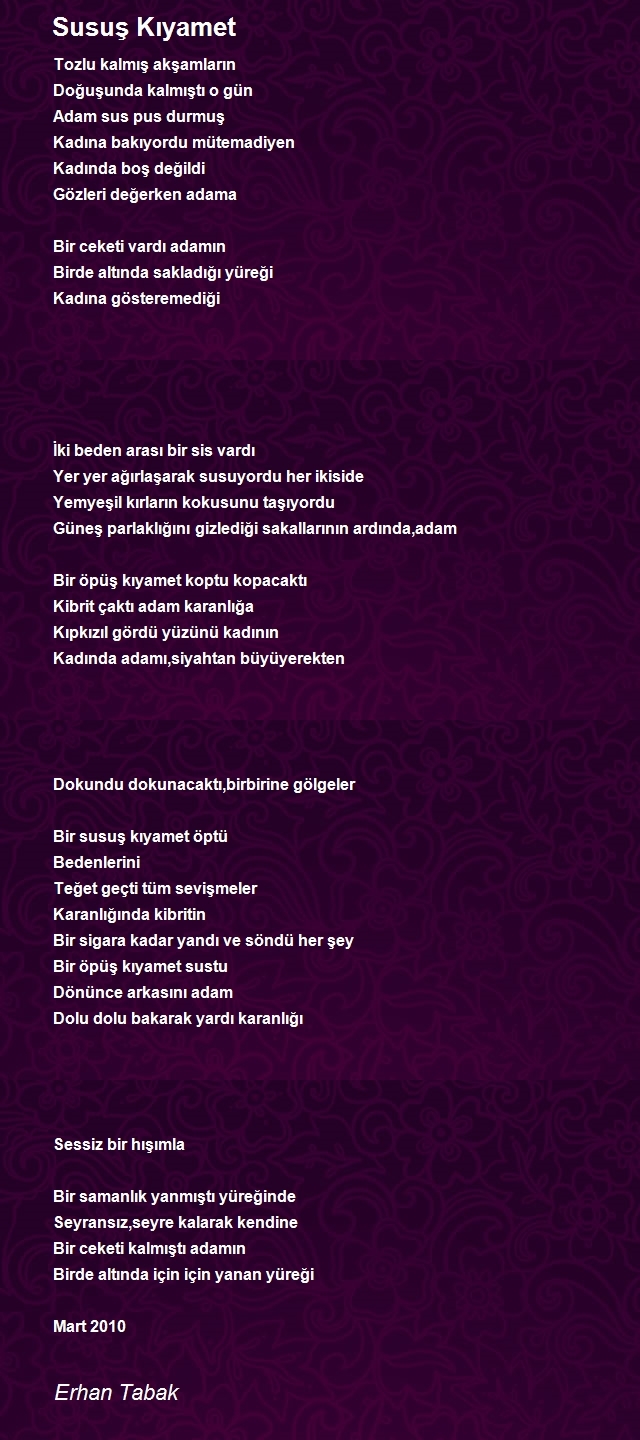 Susuş Kıyamet

Tozlu kalmış akşamların
Doğuşunda kalmıştı o gün
Adam sus pus durmuş
Kadına bakıyordu mütemadiyen
Kadında boş değildi
Gözleri değerken adama

Bir ceketi vardı adamın
Birde altında sakladığı yüreği
Kadına gösteremediği

İki beden arası bir sis vardı
Yer yer ağırlaşarak susuyordu her ikiside
Yemyeşil kırların kokusunu taşıyordu
Güneş parlaklığını gizlediği sakallarının ardında,adam

Bir öpüş kıyamet koptu kopacaktı
Kibrit çaktı adam karanlığa
Kıpkızıl gördü yüzünü kadının
Kadında adamı,siyahtan büyüyerekten

Dokundu dokunacaktı,birbirine gölgeler

Bir susuş kıyamet öptü
Bedenlerini
Teğet geçti tüm sevişmeler
Karanlığında kibritin
Bir sigara kadar yandı ve söndü her şey
Bir öpüş kıyamet sustu
Dönünce arkasını adam
Dolu dolu bakarak yardı karanlığı

Sessiz bir hışımla

Bir samanlık yanmıştı yüreğinde
Seyransız,seyre kalarak kendine
Bir ceketi kalmıştı adamın
Birde altında için için yanan yüreği

Mart 2010

Erhan Tabak